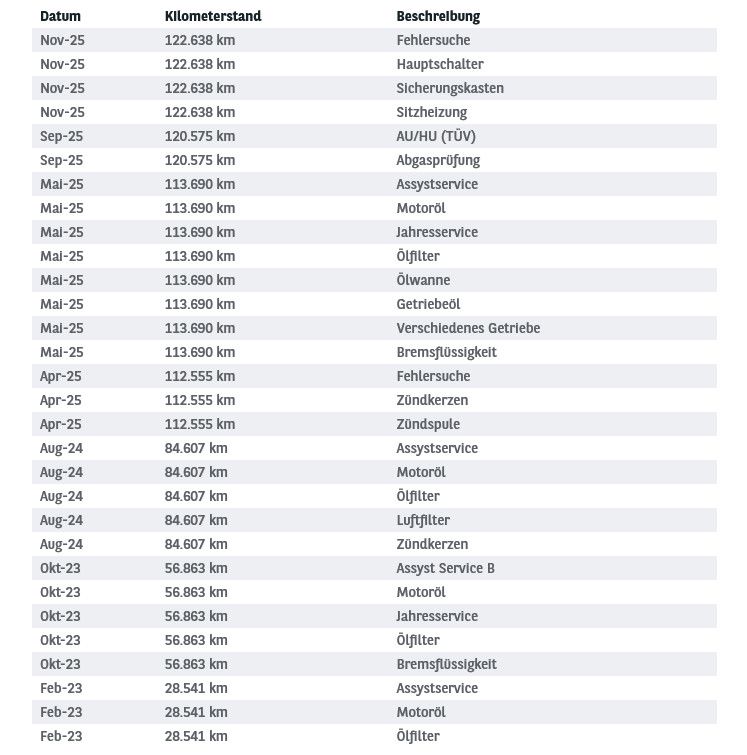 | Datum | Kilometerstand | Beschreibung |
|---|---|---|
| Nov-25 | 122.638 km | Fehlersuche |
| Nov-25 | 122.638 km | Hauptschalter |
| Nov-25 | 122.638 km | Sicherungskasten |
| Nov-25 | 122.638 km | Sitzheizung |
| Sep-25 | 120.575 km | AU/HU (TÜV) |
| Sep-25 | 120.575 km | Abgasprüfung |
| Mai-25 | 113.690 km | Assystservice |
| Mai-25 | 113.690 km | Motoröl |
| Mai-25 | 113.690 km | Jahresservice |
| Mai-25 | 113.690 km | Ölfilter |
| Mai-25 | 113.690 km | Ölwanne |
| Mai-25 | 113.690 km | Getriebeöl |
| Mai-25 | 113.690 km | Verschiedenes Getriebe |
| Mai-25 | 113.690 km | Bremsflüssigkeit |
| Apr-25 | 112.555 km | Fehlersuche |
| Apr-25 | 112.555 km | Zündkerzen |
| Apr-25 | 112.555 km | Zündspule |
| Aug-24 | 84.607 km | Assystservice |
| Aug-24 | 84.607 km | Motoröl |
| Aug-24 | 84.607 km | Ölfilter |
| Aug-24 | 84.607 km | Luftfilter |
| Aug-24 | 84.607 km | Zündkerzen |
| Okt-23 | 56.863 km | Assyst Service B |
| Okt-23 | 56.863 km | Motoröl |
| Okt-23 | 56.863 km | Jahresservice |
| Okt-23 | 56.863 km | Ölfilter |
| Okt-23 | 56.863 km | Bremsflüssigkeit |
| Feb-23 | 28.541 km | Assystservice |
| Feb-23 | 28.541 km | Motoröl |
| Feb-23 | 28.541 km | Ölfilter |